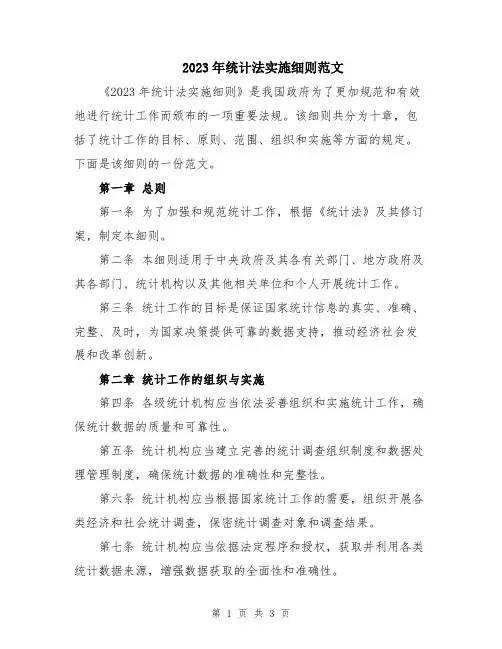 2023年统计法实施细则范文

《2023年统计法实施细则》是我国政府为了更加规范和有效地进行统计工作而颁布的一项重要法规。该细则共分为十章，包括了统计工作的目标、原则、范围、组织和实施等方面的规定。下面是该细则的一份范文。

第一章 总则

第一条 为了加强和规范统计工作，根据《统计法》及其修订案，制定本细则。

第二条 本细则适用于中央政府及其各有关部门、地方政府及其各部门、统计机构以及其他相关单位和个人开展统计工作。

第三条 统计工作的目标是保证国家统计信息的真实、准确、完整、及时，为国家决策提供可靠的数据支持，推动经济社会发展和改革创新。

第二章 统计工作的组织与实施

第四条 各级统计机构应当依法妥善组织和实施统计工作，确保统计数据的质量和可靠性。

第五条 统计机构应当建立完善的统计调查组织制度和数据处理管理制度，确保统计数据的准确性和完整性。

第六条 统计机构应当根据国家统计工作的需要，组织开展各类经济和社会统计调查，保密统计调查对象和调查结果。

第七条 统计机构应当依据法定程序和授权，获取并利用各类统计数据来源，增强数据获取的全面性和准确性。

第 1 页 共 3 页